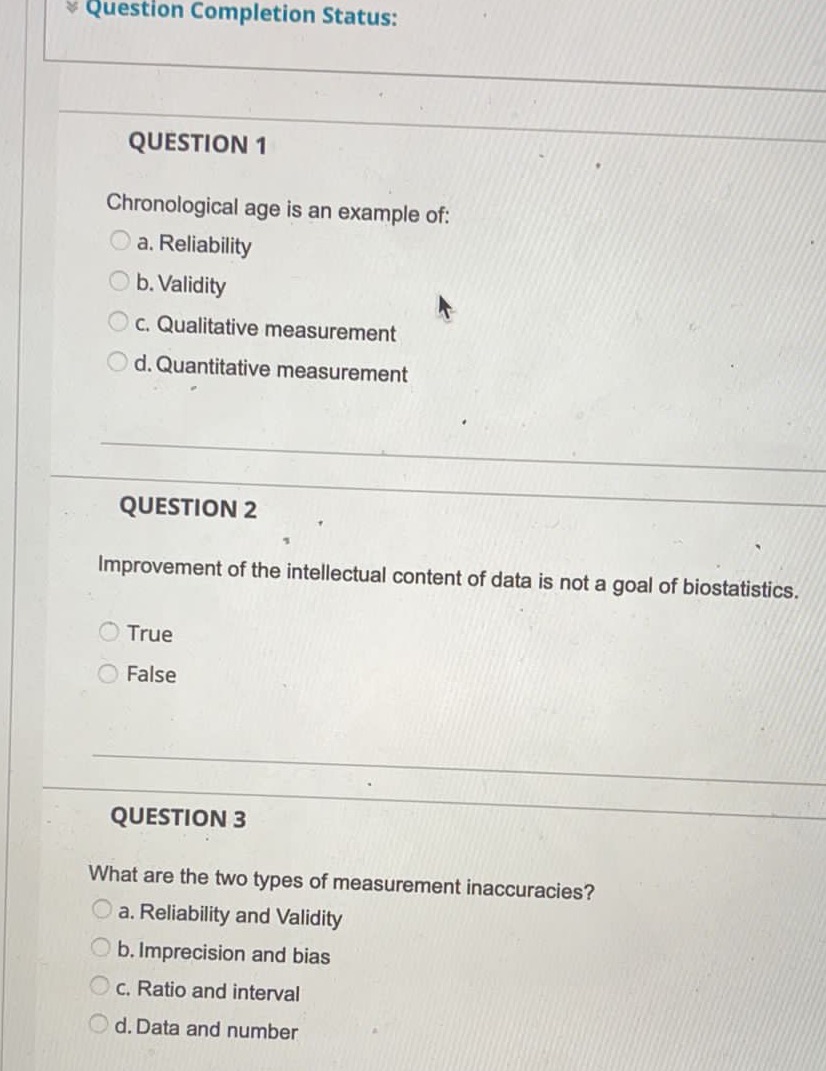 Question Completion Status:

QUESTION 1

Chronological age is an example of:
a. Reliability
b. Validity
c. Qualitative measurement
d. Quantitative measurement

QUESTION 2

Improvement of the intellectual content of data is not a goal of biostatistics.

True
False

QUESTION 3

What are the two types of measurement inaccuracies?
a. Reliability and Validity
b. Imprecision and bias
c. Ratio and interval
d. Data and number